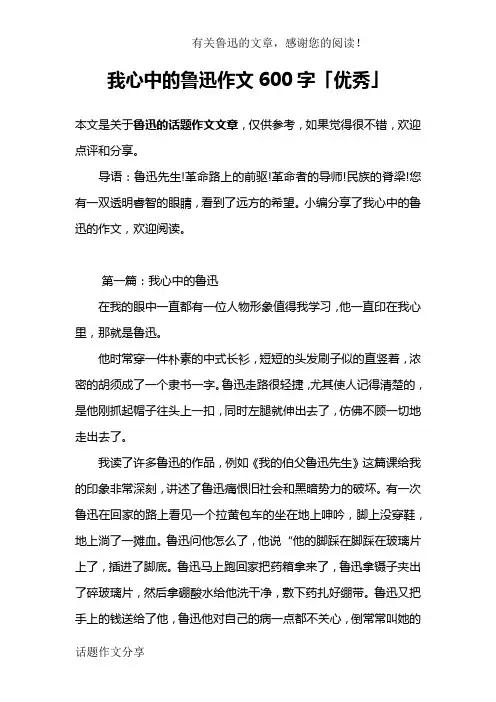 有关鲁迅的文章，感谢您的阅读！

我心中的鲁迅作文 600 字「优秀」

本文是关于鲁迅的话题作文文章，仅供参考，如果觉得很不错，欢迎点评和分享。

导语：鲁迅先生!革命路上的前驱!革命者的导师!民族的脊梁!您有一双透明睿智的眼睛，看到了远方的希望。小编分享了我心中的鲁迅的作文，欢迎阅读。

第一篇：我心中的鲁迅

在我的眼中一直都有一位人物形象值得我学习，他一直印在我心里，那就是鲁迅。

他时常穿一件朴素的中式长衫，短短的头发刷子似的直竖着，浓密的胡须成了一个隶书一字。鲁迅走路很轻捷，尤其使人记得清楚的，是他刚抓起帽子往头上一扣，同时左腿就伸出去了，仿佛不顾一切地走出去了。

我读了许多鲁迅的作品，例如《我的伯父鲁迅先生》这篇课给我的印象非常深刻，讲述了鲁迅痛恨旧社会和黑暗势力的破坏。有一次鲁迅在回家的路上看见一个拉黄包车的坐在地上呻吟，脚上没穿鞋，地上淌了一摊血。鲁迅问他怎么了，他说“他的脚踩在脚踩在玻璃片上了，插进了脚底。鲁迅马上跑回家把药箱拿来了，鲁迅拿镊子夹出了碎玻璃片，然后拿硼酸水给他洗干净，敷下药扎好绷带。鲁迅又把手上的钱送给了他，鲁迅他对自己的病一点都不关心，倒常常叫她的

话题作文分享